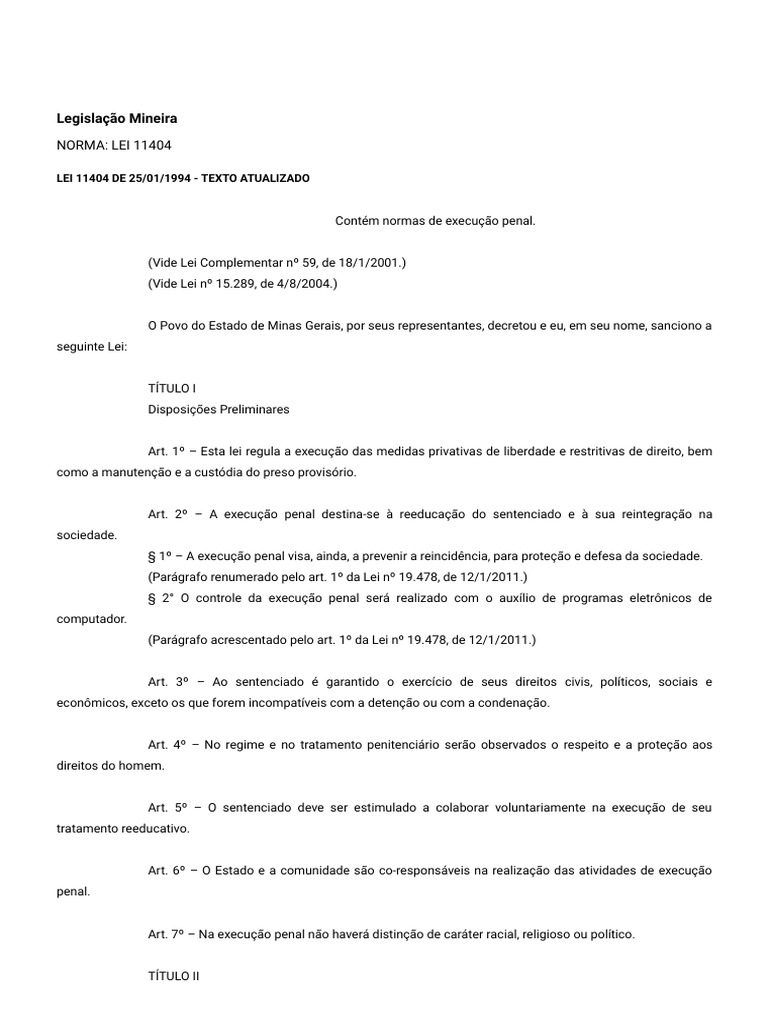 Legislação Mineira

NORMA: LEI 11404

LEI 11404 DE 25/01/1994 - TEXTO ATUALIZADO

Contém normas de execução penal.

(Vide Lei Complementar nº 59, de 18/1/2001.)
(Vide Lei nº 15.289, de 4/8/2004.)

O Povo do Estado de Minas Gerais, por seus representantes, decretou e eu, em seu nome, sanciono a seguinte Lei:

TÍTULO I
Disposições Preliminares

Art. 1º – Esta lei regula a execução das medidas privativas de liberdade e restritivas de direito, bem como a manutenção e a custódia do preso provisório.

Art. 2º – A execução penal destina-se à reeducação do sentenciado e à sua reintegração na sociedade.
§ 1º – A execução penal visa, ainda, a prevenir a reincidência, para proteção e defesa da sociedade.
(Parágrafo renumerado pelo art. 1º da Lei nº 19.478, de 12/1/2011.)
§ 2° O controle da execução penal será realizado com o auxílio de programas eletrônicos de computador.
(Parágrafo acrescentado pelo art. 1º da Lei nº 19.478, de 12/1/2011.)

Art. 3º – Ao sentenciado é garantido o exercício de seus direitos civis, políticos, sociais e econômicos, exceto os que forem incompatíveis com a detenção ou com a condenação.

Art. 4º – No regime e no tratamento penitenciário serão observados o respeito e a proteção aos direitos do homem.

Art. 5º – O sentenciado deve ser estimulado a colaborar voluntariamente na execução de seu tratamento reeducativo.

Art. 6º – O Estado e a comunidade são co-responsáveis na realização das atividades de execução penal.

Art. 7º – Na execução penal não haverá distinção de caráter racial, religioso ou político.

TÍTULO II